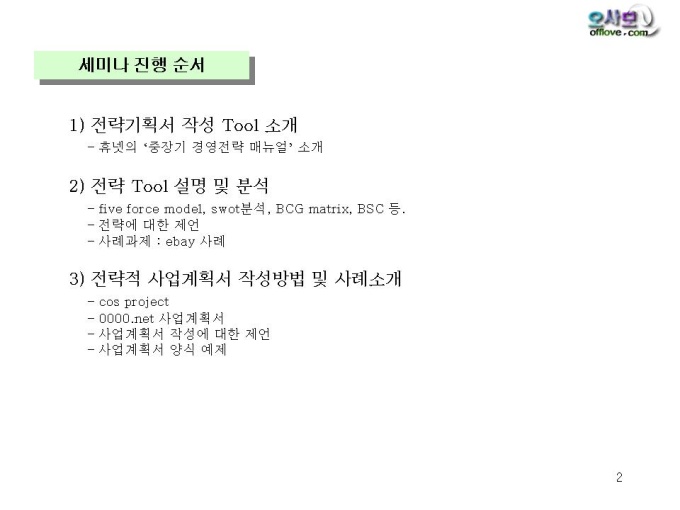 오사모
offlove.com

세미나 진행 순서

1) 전략기획서 작성 Tool 소개
- 휴넷의 '중장기 경영전략 매뉴얼' 소개

2) 전략 Tool 설명 및 분석
- five force model, swot분석, BCG matrix, BSC 등.
- 전략에 대한 제언
- 사례과제 : ebay 사례

3) 전략적 사업계획서 작성방법 및 사례소개
- cos project
- 0000.net 사업계획서
- 사업계획서 작성에 대한 제언
- 사업계획서 양식 예제

2